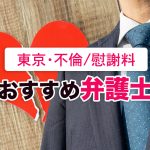 東京・不倫/慰謝料

おすすめ弁護士